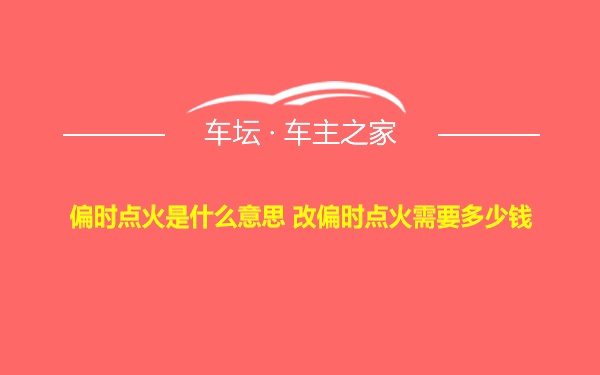 车坛 · 车主之家

偏时点火是什么意思 改偏时点火需要多少钱